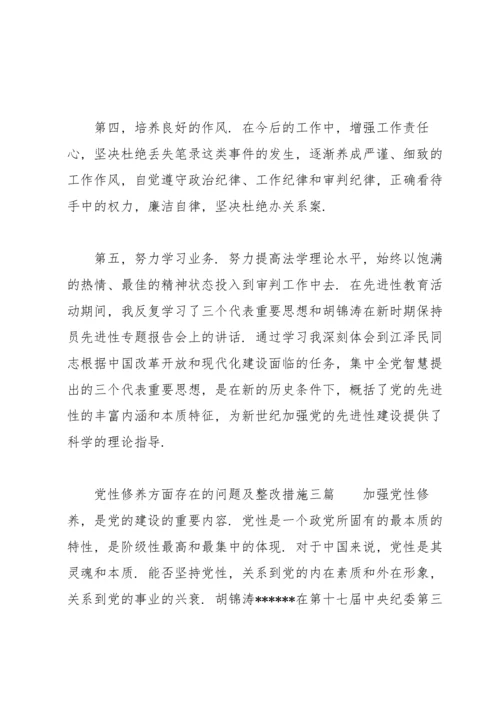 第四，培养良好的作风．在今后的工作中，增强工作责任心，坚决杜绝丢失笔录这类事件的发生，逐渐养成严谨、细致的工作作风，自觉遵守政治纪律、工作纪律和审判纪律，正确看待手中的权力，廉洁自律，坚决杜绝办关系案．

第五，努力学习业务．努力提高法学理论水平，始终以饱满的热情、最佳的精神状态投入到审判工作中去．在先进性教育活动期间，我反复学习了三个代表重要思想和胡锦涛在新时期保持员先进性专题报告会上的讲话．通过学习我深刻体会到江泽民同志根据中国改革开放和现代化建设面临的任务，集中全党智慧提出的三个代表重要思想，是在新的历史条件下，概括了党的先进性的丰富内涵和本质特征，为新世纪加强党的先进性建设提供了科学的理论指导．

党性修养方面存在的问题及整改措施三篇　　加强党性修养，是党的建设的重要内容．党性是一个政党所固有的最本质的特性，是阶级性最高和最集中的体现．对于中国来说，党性是其灵魂和本质．能否坚持党性，关系到党的内在素质和外在形象，关系到党的事业的兴衰．胡锦涛******在第十七届中央纪委第三